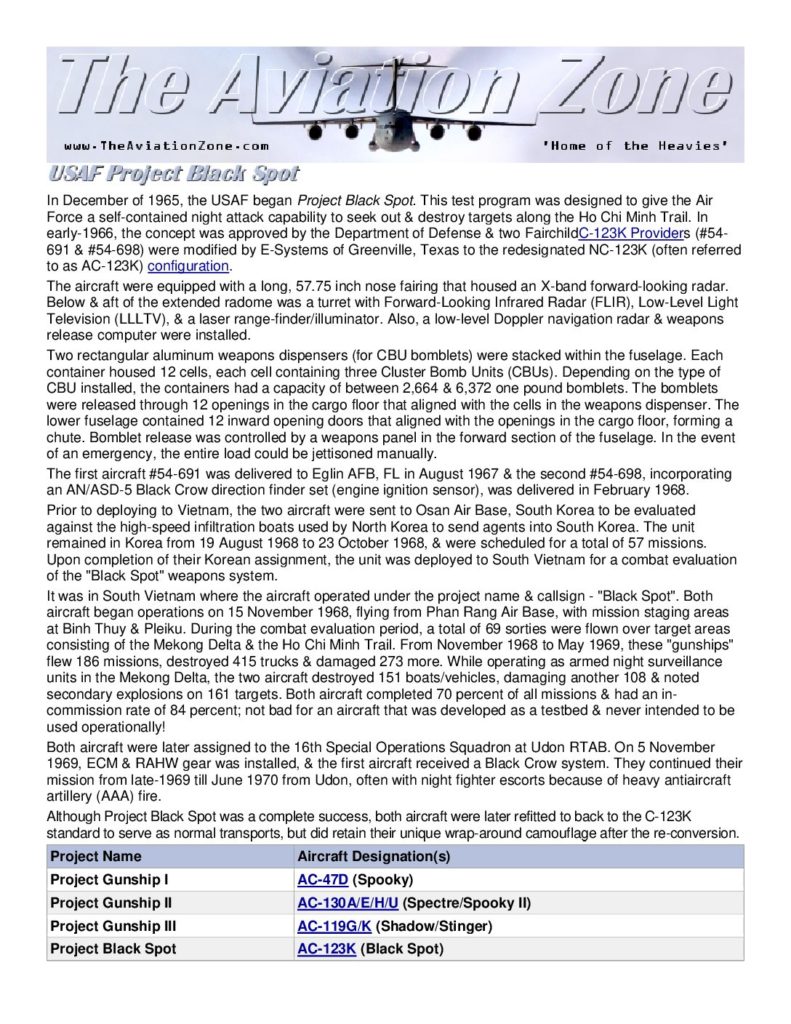 The Aviation Zone
www.TheAviationZone.com
'Home of the Heavies'

USAF Project Black Spot

In December of 1965, the USAF began Project Black Spot. This test program was designed to give the Air Force a self-contained night attack capability to seek out & destroy targets along the Ho Chi Minh Trail. In early-1966, the concept was approved by the Department of Defense & two FairchildC-123K Providers (#54-691 & #54-698) were modified by E-Systems of Greenville, Texas to the redesignated NC-123K (often referred to as AC-123K) configuration.

The aircraft were equipped with a long, 57.75 inch nose fairing that housed an X-band forward-looking radar. Below & aft of the extended radome was a turret with Forward-Looking Infrared Radar (FLIR), Low-Level Light Television (LLLTV), & a laser range-finder/illuminator. Also, a low-level Doppler navigation radar & weapons release computer were installed.

Two rectangular aluminum weapons dispensers (for CBU bomblets) were stacked within the fuselage. Each container housed 12 cells, each cell containing three Cluster Bomb Units (CBUs). Depending on the type of CBU installed, the containers had a capacity of between 2,664 & 6,372 one pound bomblets. The bomblets were released through 12 openings in the cargo floor that aligned with the cells in the weapons dispenser. The lower fuselage contained 12 inward opening doors that aligned with the openings in the cargo floor, forming a chute. Bomblet release was controlled by a weapons panel in the forward section of the fuselage. In the event of an emergency, the entire load could be jettisoned manually.

The first aircraft #54-691 was delivered to Eglin AFB, FL in August 1967 & the second #54-698, incorporating an AN/ASD-5 Black Crow direction finder set (engine ignition sensor), was delivered in February 1968.

Prior to deploying to Vietnam, the two aircraft were sent to Osan Air Base, South Korea to be evaluated against the high-speed infiltration boats used by North Korea to send agents into South Korea. The unit remained in Korea from 19 August 1968 to 23 October 1968, & were scheduled for a total of 57 missions. Upon completion of their Korean assignment, the unit was deployed to South Vietnam for a combat evaluation of the "Black Spot" weapons system.

It was in South Vietnam where the aircraft operated under the project name & callsign - "Black Spot". Both aircraft began operations on 15 November 1968, flying from Phan Rang Air Base, with mission staging areas at Binh Thuy & Pleiku. During the combat evaluation period, a total of 69 sorties were flown over target areas consisting of the Mekong Delta & the Ho Chi Minh Trail. From November 1968 to May 1969, these "gunships" flew 186 missions, destroyed 415 trucks & damaged 273 more. While operating as armed night surveillance units in the Mekong Delta, the two aircraft destroyed 151 boats/vehicles, damaging another 108 & noted secondary explosions on 161 targets. Both aircraft completed 70 percent of all missions & had an in-commission rate of 84 percent; not bad for an aircraft that was developed as a testbed & never intended to be used operationally!

Both aircraft were later assigned to the 16th Special Operations Squadron at Udon RTAB. On 5 November 1969, ECM & RAHW gear was installed, & the first aircraft received a Black Crow system. They continued their mission from late-1969 till June 1970 from Udon, often with night fighter escorts because of heavy antiaircraft artillery (AAA) fire.

Although Project Black Spot was a complete success, both aircraft were later refitted to back to the C-123K standard to serve as normal transports, but did retain their unique wrap-around camouflage after the re-conversion.

| Project Name | Aircraft Designation(s) |
|---|---|
| Project Gunship I | AC-47D (Spooky) |
| Project Gunship II | AC-130A/E/H/U (Spectre/Spooky II) |
| Project Gunship III | AC-119G/K (Shadow/Stinger) |
| Project Black Spot | AC-123K (Black Spot) |